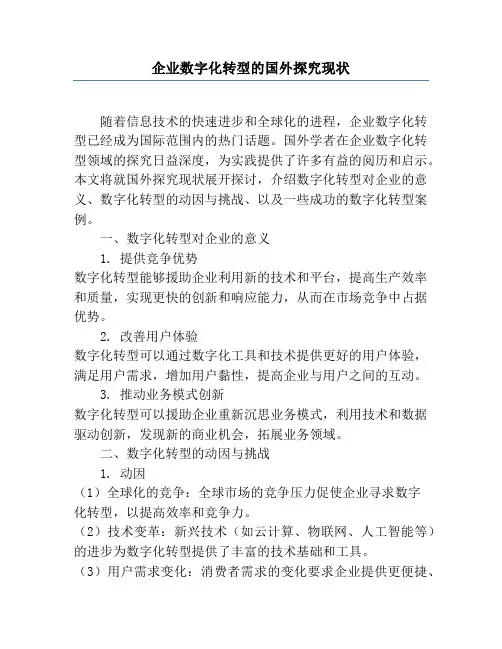 企业数字化转型的国外探究现状

随着信息技术的快速进步和全球化的进程，企业数字化转型已经成为国际范围内的热门话题。国外学者在企业数字化转型领域的探究日益深度，为实践提供了许多有益的阅历和启示。本文将就国外探究现状展开探讨，介绍数字化转型对企业的意义、数字化转型的动因与挑战、以及一些成功的数字化转型案例。

一、数字化转型对企业的意义

1. 提供竞争优势

数字化转型能够援助企业利用新的技术和平台，提高生产效率和质量，实现更快的创新和响应能力，从而在市场竞争中占据优势。

2. 改善用户体验

数字化转型可以通过数字化工具和技术提供更好的用户体验，满足用户需求，增加用户黏性，提高企业与用户之间的互动。

3. 推动业务模式创新

数字化转型可以援助企业重新沉思业务模式，利用技术和数据驱动创新，发现新的商业机会，拓展业务领域。

二、数字化转型的动因与挑战

1. 动因

（1）全球化的竞争：全球市场的竞争压力促使企业寻求数字化转型，以提高效率和竞争力。

（2）技术变革：新兴技术（如云计算、物联网、人工智能等）的进步为数字化转型提供了丰富的技术基础和工具。

（3）用户需求变化：消费者需求的变化要求企业提供更便捷、